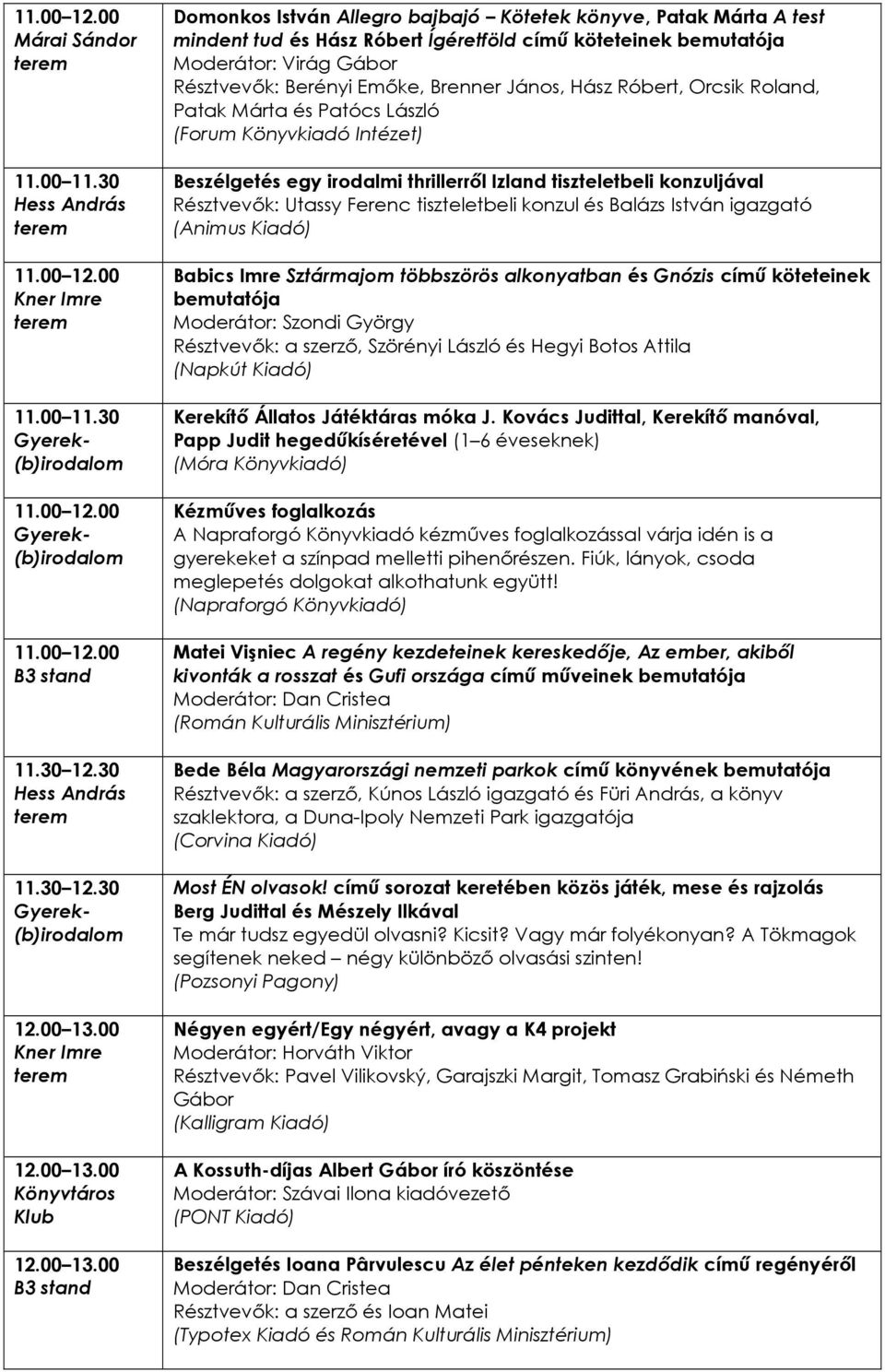 | | |
|---|---|
| 11.00 12.00 Márai Sándor terem | Domonkos István Allegro bajbajó Kötetek könyve, Patak Márta A test mindent tud és Hász Róbert Ígéretföld című köteteinek bemutatója Moderátor: Virág Gábor Résztvevők: Berényi Emőke, Brenner János, Hász Róbert, Orcsik Roland, Patak Márta és Patócs László (Forum Könyvkiadó Intézet) |
| 11.00 11.30 Hess András terem | Beszélgetés egy irodalmi thrillerről Izland tiszteletbeli konzuljával Résztvevők: Utassy Ferenc tiszteletbeli konzul és Balázs István igazgató (Animus Kiadó) |
| 11.00 12.00 Kner Imre terem | Babics Imre Sztármajom többszörös alkonyatban és Gnózis című köteteinek bemutatója Moderátor: Szondi György Résztvevők: a szerző, Szörényi László és Hegyi Botos Attila (Napkút Kiadó) |
| 11.00 11.30 Gyerek-(b)irodalom | Kerekítő Állatos Játéktáras móka J. Kovács Judittal, Kerekítő manóval, Papp Judit hegedűkíséretével (1 6 éveseknek) (Móra Könyvkiadó) |
| 11.00 12.00 Gyerek-(b)irodalom | Kézműves foglalkozás A Napraforgó Könyvkiadó kézműves foglalkozással várja idén is a gyerekeket a színpad melletti pihenőrészen. Fiúk, lányok, csoda meglepetés dolgokat alkothatunk együtt! (Napraforgó Könyvkiadó) |
| 11.00 12.00 B3 stand | Matei Vişniec A regény kezdeteinek kereskedője, Az ember, akiből kivonták a rosszat és Gufi országa című műveinek bemutatója Moderátor: Dan Cristea (Román Kulturális Minisztérium) |
| 11.30 12.30 Hess András terem | Bede Béla Magyarországi nemzeti parkok című könyvének bemutatója Résztvevők: a szerző, Kúnos László igazgató és Füri András, a könyv szaklektora, a Duna-Ipoly Nemzeti Park igazgatója (Corvina Kiadó) |
| 11.30 12.30 Gyerek-(b)irodalom | Most ÉN olvasok! című sorozat keretében közös játék, mese és rajzolás Berg Judittal és Mészely Ilkával Te már tudsz egyedül olvasni? Kicsit? Vagy már folyékonyan? A Tökmagok segítenek neked négy különböző olvasási szinten! (Pozsonyi Pagony) |
| 12.00 13.00 Kner Imre terem | Négyen egyért/Egy négyért, avagy a K4 projekt Moderátor: Horváth Viktor Résztvevők: Pavel Vilikovský, Garajszki Margit, Tomasz Grabiński és Németh Gábor (Kalligram Kiadó) |
| 12.00 13.00 Könyvtáros Klub | A Kossuth-díjas Albert Gábor író köszöntése Moderátor: Szávai Ilona kiadóvezető (PONT Kiadó) |
| 12.00 13.00 B3 stand | Beszélgetés Ioana Pârvulescu Az élet pénteken kezdődik című regényéről Moderátor: Dan Cristea Résztvevők: a szerző és Ioan Matei (Typotex Kiadó és Román Kulturális Minisztérium) |